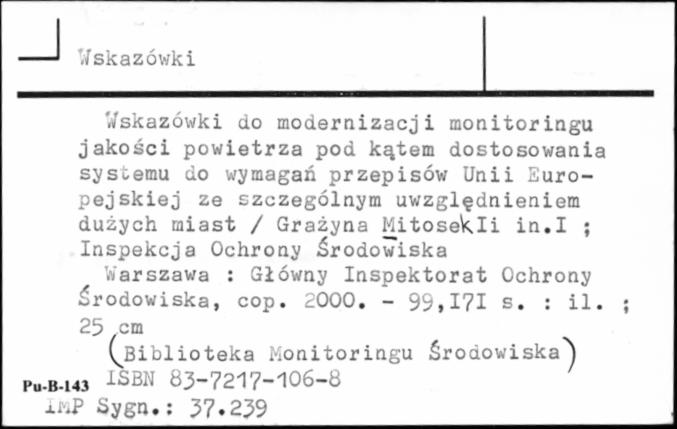 Wskazówki

Wskazówki do modernizacji monitoringu jakości powietrza pod kątem dostosowania systemu do wymagań przepisów Unii Europejskiej ze szczególnym uwzględnieniem dużych miast / Grażyna MitosekIi in.I ; Inspekcja Ochrony Środowiska

Warszawa : Główny Inspektorat Ochrony Środowiska, cop. 2000. - 99,I7I s. : il. ; 25 cm

(Biblioteka Monitoringu Środowiska)

Pu-B-143 ISBN 83-7217-106-8

IMP Sygn.: 37.239